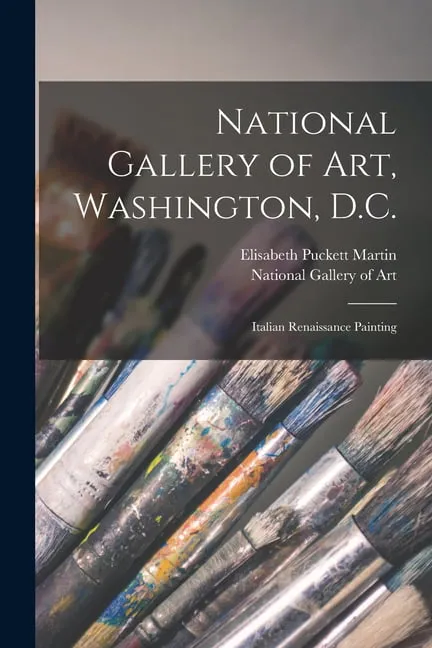 National Gallery of Art, Washington, D.C.

Elisabeth Puckett Martin
National Gallery of Art

Italian Renaissance Painting